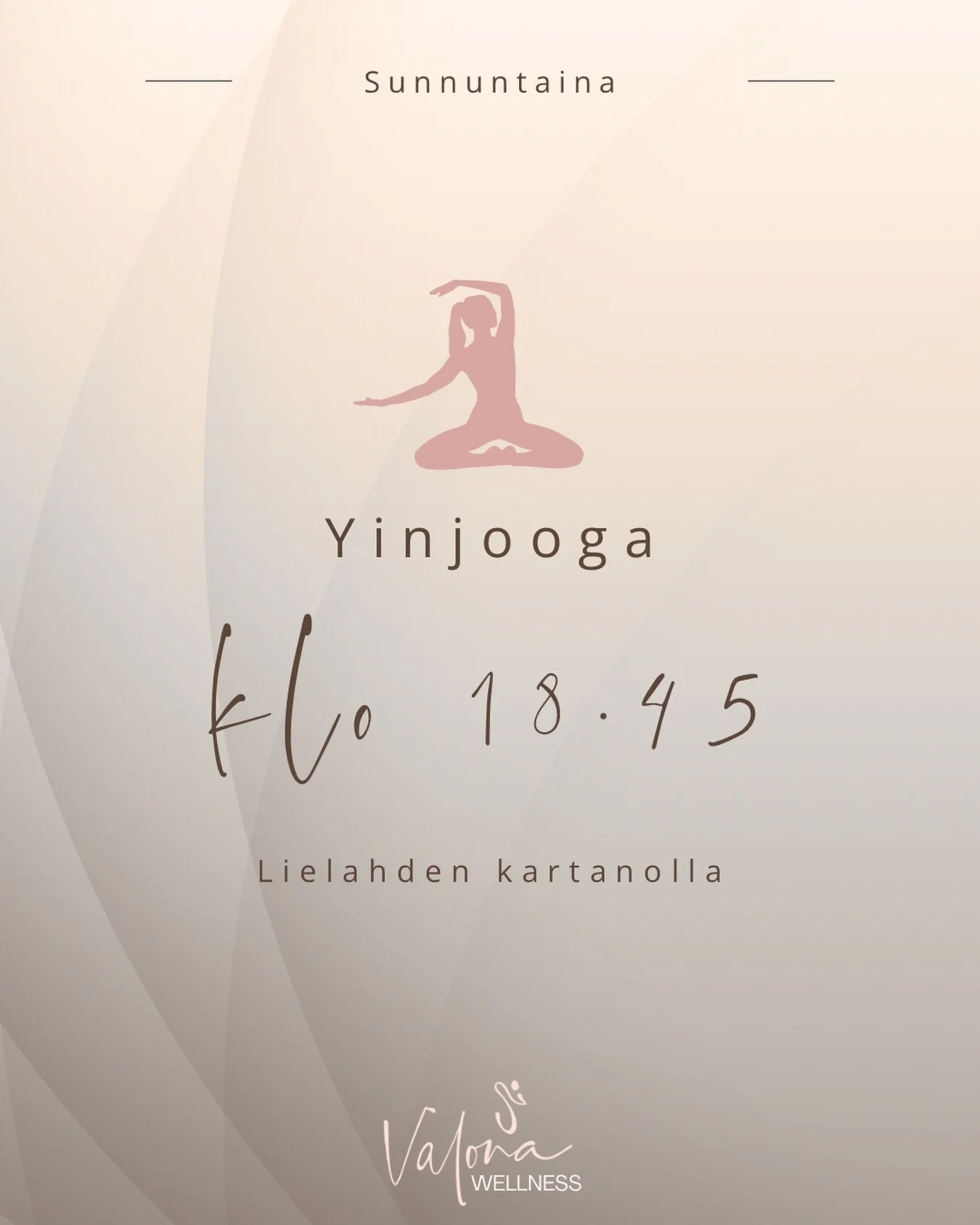 Sunnuntaina

Yinjooga

klo 18.45

Lielahden kartanolla

Valona
WELLNESS